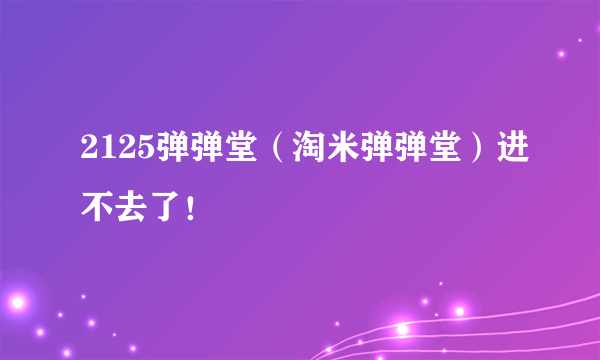 2125弹弹堂（淘米弹弹堂）进不去了！